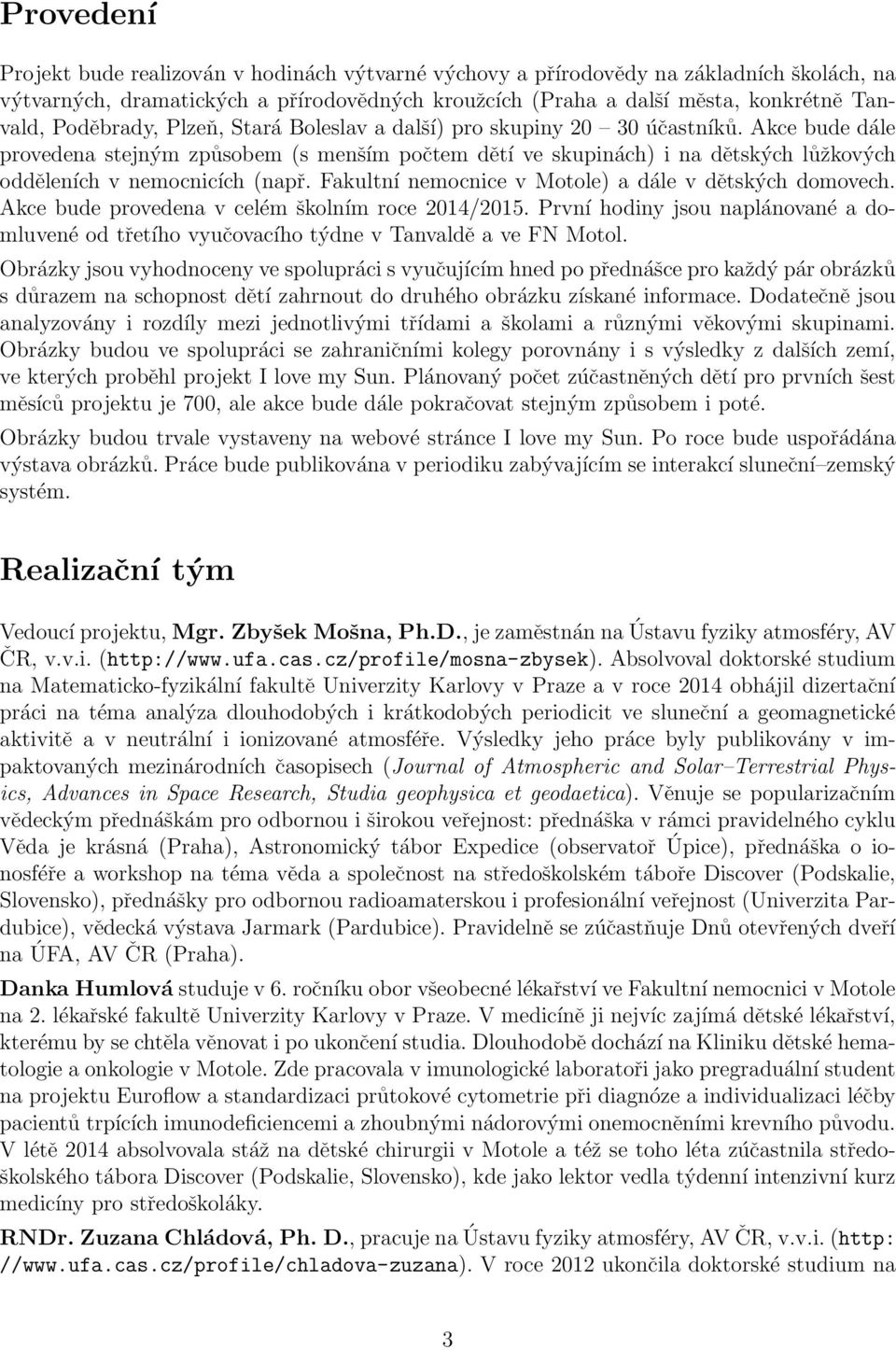 Provedení

Projekt bude realizován v hodinách výtvarné výchovy a přírodovědy na základních školách, na výtvarných, dramatických a přírodovědných kroužcích (Praha a další města, konkrétně Tanvald, Poděbrady, Plzeň, Stará Boleslav a další) pro skupiny 20 – 30 účastníků. Akce bude dále provedena stejným způsobem (s menším počtem dětí ve skupinách) i na dětských lůžkových odděleních v nemocnicích (např. Fakultní nemocnice v Motole) a dále v dětských domovech. Akce bude provedena v celém školním roce 2014/2015. První hodiny jsou naplánované a domluvené od třetího vyučovacího týdne v Tanvaldě a ve FN Motol.

Obrázky jsou vyhodnoceny ve spolupráci s vyučujícím hned po přednášce pro každý pár obrázků s důrazem na schopnost dětí zahrnout do druhého obrázku získané informace. Dodatečně jsou analyzovány i rozdíly mezi jednotlivými třídami a školami a různými věkovými skupinami. Obrázky budou ve spolupráci se zahraničními kolegy porovnány i s výsledky z dalších zemí, ve kterých proběhl projekt I love my Sun. Plánovaný počet zúčastněných dětí pro prvních šest měsíců projektu je 700, ale akce bude dále pokračovat stejným způsobem i poté.

Obrázky budou trvale vystaveny na webové stránce I love my Sun. Po roce bude uspořádána výstava obrázků. Práce bude publikována v periodiku zabývajícím se interakcí sluneční–zemský systém.

Realizační tým

Vedoucí projektu, Mgr. Zbyšek Mošna, Ph.D., je zaměstnán na Ústavu fyziky atmosféry, AV ČR, v.v.i. (http://www.ufa.cas.cz/profile/mosna-zbysek). Absolvoval doktorské studium na Matematicko-fyzikální fakultě Univerzity Karlovy v Praze a v roce 2014 obhájil dizertační práci na téma analýza dlouhodobých i krátkodobých periodicit ve sluneční a geomagnetické aktivitě a v neutrální i ionizované atmosféře. Výsledky jeho práce byly publikovány v impaktovaných mezinárodních časopisech (Journal of Atmospheric and Solar–Terrestrial Physics, Advances in Space Research, Studia geophysica et geodaetica). Věnuje se popularizačním vědeckým přednáškám pro odbornou i širokou veřejnost: přednáška v rámci pravidelného cyklu Věda je krásná (Praha), Astronomický tábor Expedice (observatoř Úpice), přednáška o ionosféře a workshop na téma věda a společnost na středoškolském táboře Discover (Podskalie, Slovensko), přednášky pro odbornou radioamaterskou i profesionální veřejnost (Univerzita Pardubice), vědecká výstava Jarmark (Pardubice). Pravidelně se zúčastňuje Dnů otevřených dveří na ÚFA, AV ČR (Praha).

Danka Humlová studuje v 6. ročníku obor všeobecné lékařství ve Fakultní nemocnici v Motole na 2. lékařské fakultě Univerzity Karlovy v Praze. V medicíně ji nejvíc zajímá dětské lékařství, kterému by se chtěla věnovat i po ukončení studia. Dlouhodobě dochází na Kliniku dětské hematologie a onkologie v Motole. Zde pracovala v imunologické laboratoři jako pregraduální student na projektu Euroflow a standardizaci průtokové cytometrie při diagnóze a individualizaci léčby pacientů trpících imunodeficiencemi a zhoubnými nádorovými onemocněními krevního původu. V létě 2014 absolvovala stáž na dětské chirurgii v Motole a též se toho léta zúčastnila středoškolského tábora Discover (Podskalie, Slovensko), kde jako lektor vedla týdenní intenzivní kurz medicíny pro středoškoláky.

RNDr. Zuzana Chládová, Ph. D., pracuje na Ústavu fyziky atmosféry, AV ČR, v.v.i. (http://www.ufa.cas.cz/profile/chladova-zuzana). V roce 2012 ukončila doktorské studium na

3